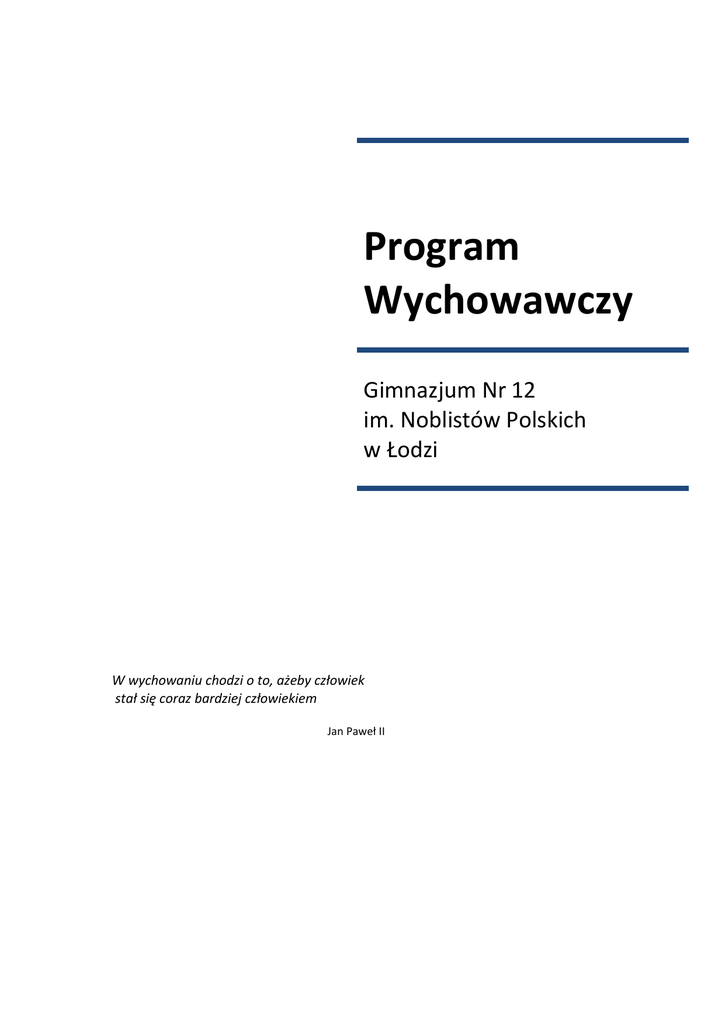 Program
Wychowawczy

Gimnazjum Nr 12
im. Noblistów Polskich
w Łodzi

W wychowaniu chodzi o to, ażeby człowiek stał się coraz bardziej człowiekiem

Jan Paweł II